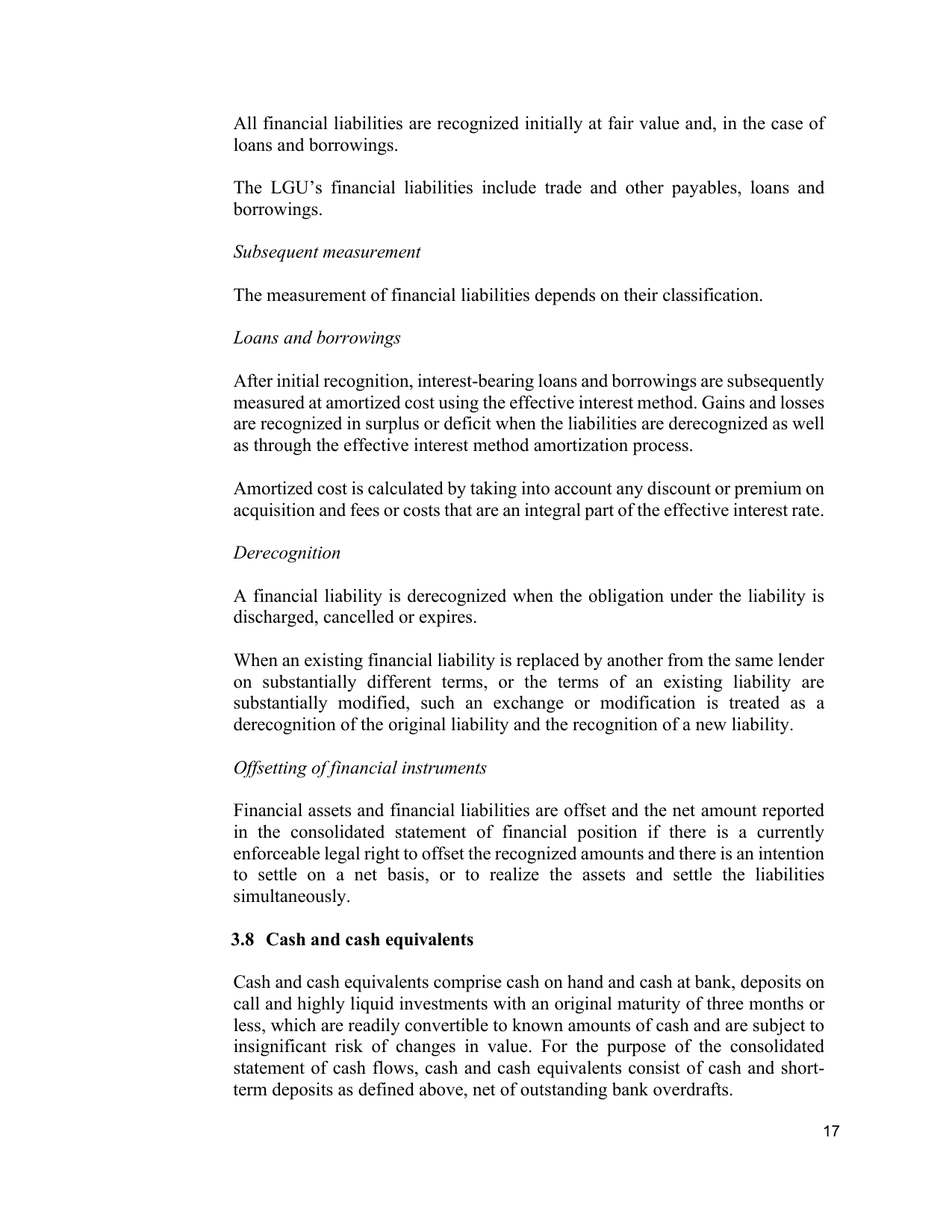 All financial liabilities are recognized initially at fair value and, in the case of loans and borrowings.

The LGU's financial liabilities include trade and other payables, loans and borrowings.

Subsequent measurement

The measurement of financial liabilities depends on their classification.

Loans and borrowings

After initial recognition, interest-bearing loans and borrowings are subsequently measured at amortized cost using the effective interest method. Gains and losses are recognized in surplus or deficit when the liabilities are derecognized as well as through the effective interest method amortization process.

Amortized cost is calculated by taking into account any discount or premium on acquisition and fees or costs that are an integral part of the effective interest rate.

Derecognition

A financial liability is derecognized when the obligation under the liability is discharged, cancelled or expires.

When an existing financial liability is replaced by another from the same lender on substantially different terms, or the terms of an existing liability are substantially modified, such an exchange or modification is treated as a derecognition of the original liability and the recognition of a new liability.

Offsetting of financial instruments

Financial assets and financial liabilities are offset and the net amount reported in the consolidated statement of financial position if there is a currently enforceable legal right to offset the recognized amounts and there is an intention to settle on a net basis, or to realize the assets and settle the liabilities simultaneously.

3.8 Cash and cash equivalents

Cash and cash equivalents comprise cash on hand and cash at bank, deposits on call and highly liquid investments with an original maturity of three months or less, which are readily convertible to known amounts of cash and are subject to insignificant risk of changes in value. For the purpose of the consolidated statement of cash flows, cash and cash equivalents consist of cash and short-term deposits as defined above, net of outstanding bank overdrafts.

17